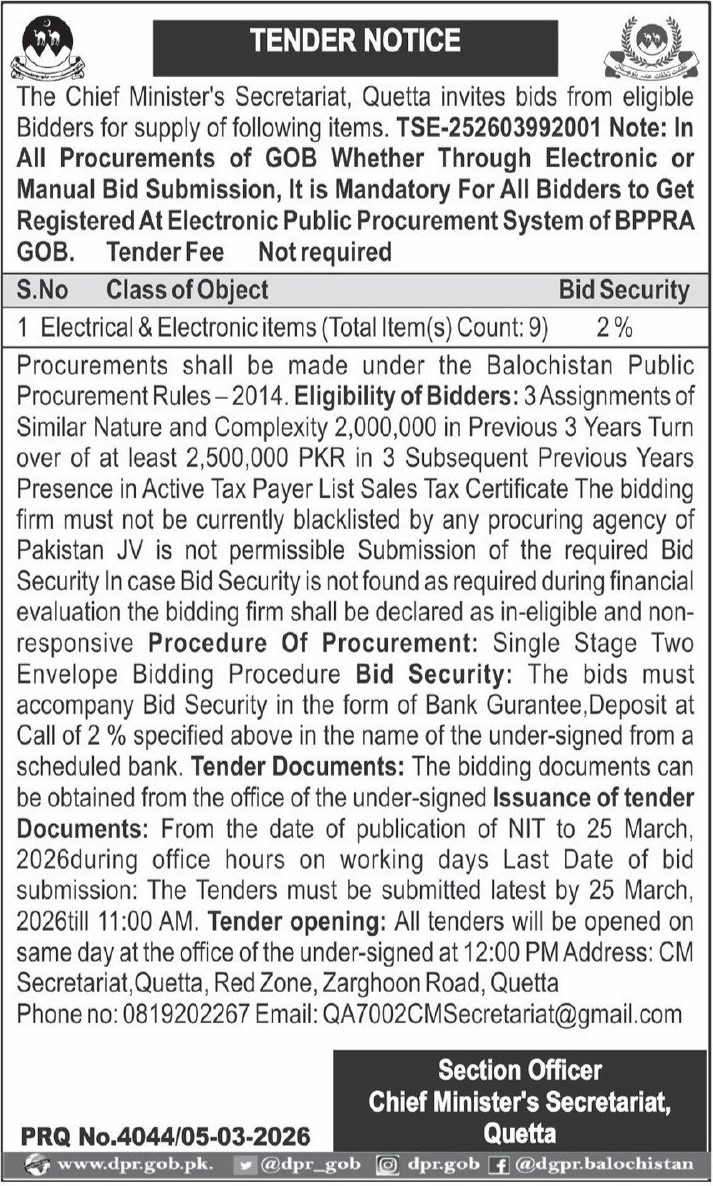 TENDER NOTICE

The Chief Minister's Secretariat, Quetta invites bids from eligible Bidders for supply of following items. TSE-252603992001 Note: In All Procurements of GOB Whether Through Electronic or Manual Bid Submission, It is Mandatory For All Bidders to Get Registered At Electronic Public Procurement System of BPPRA GOB. Tender Fee Not required

| S.No | Class of Object | Bid Security |
|---|---|---|
| 1 | Electrical & Electronic items (Total Item(s) Count: 9) | 2 % |

Procurements shall be made under the Balochistan Public Procurement Rules – 2014. Eligibility of Bidders: 3 Assignments of Similar Nature and Complexity 2,000,000 in Previous 3 Years Turn over of at least 2,500,000 PKR in 3 Subsequent Previous Years Presence in Active Tax Payer List Sales Tax Certificate The bidding firm must not be currently blacklisted by any procuring agency of Pakistan JV is not permissible Submission of the required Bid Security In case Bid Security is not found as required during financial evaluation the bidding firm shall be declared as in-eligible and non-responsive Procedure Of Procurement: Single Stage Two Envelope Bidding Procedure Bid Security: The bids must accompany Bid Security in the form of Bank Gurantee,Deposit at Call of 2 % specified above in the name of the under-signed from a scheduled bank. Tender Documents: The bidding documents can be obtained from the office of the under-signed Issuance of tender Documents: From the date of publication of NIT to 25 March, 2026during office hours on working days Last Date of bid submission: The Tenders must be submitted latest by 25 March, 2026till 11:00 AM. Tender opening: All tenders will be opened on same day at the office of the under-signed at 12:00 PM Address: CM Secretariat,Quetta, Red Zone, Zarghoon Road, Quetta
Phone no: 0819202267 Email: QA7002CMSecretariat@gmail.com

Section Officer
Chief Minister's Secretariat,
Quetta

PRQ No.4044/05-03-2026

www.dpr.gob.pk. @dpr_gob dpr.gob @dgpr.balochistan